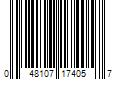 0 48107 17405 7